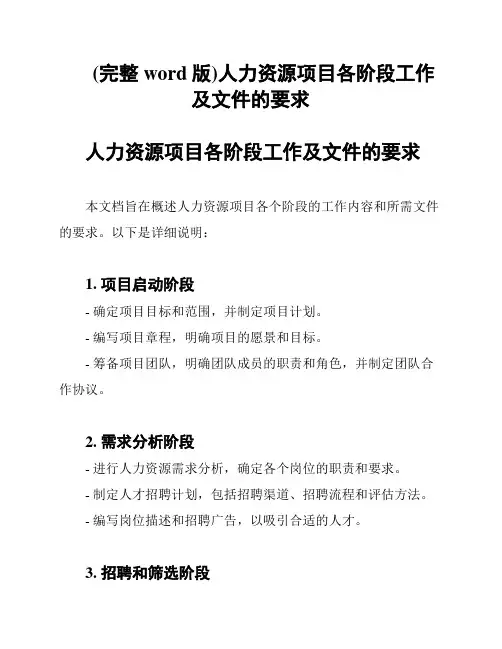 (完整 word 版)人力资源项目各阶段工作及文件的要求

人力资源项目各阶段工作及文件的要求

本文档旨在概述人力资源项目各个阶段的工作内容和所需文件的要求。以下是详细说明：

1. 项目启动阶段

- 确定项目目标和范围，并制定项目计划。

- 编写项目章程，明确项目的愿景和目标。

- 筹备项目团队，明确团队成员的职责和角色，并制定团队合作协议。

2. 需求分析阶段

- 进行人力资源需求分析，确定各个岗位的职责和要求。

- 制定人才招聘计划，包括招聘渠道、招聘流程和评估方法。

- 编写岗位描述和招聘广告，以吸引合适的人才。

3. 招聘和筛选阶段